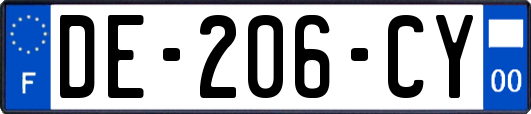 F

DE-206-CY

00